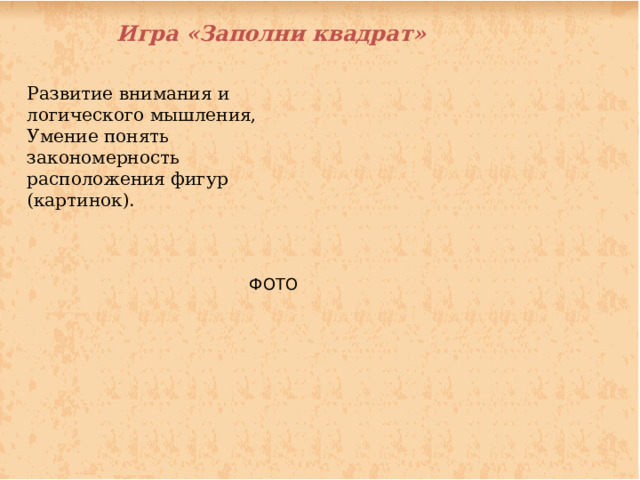 Игра «Заполни квадрат»

Развитие внимания и логического мышления, Умение понять закономерность расположения фигур (картинок).

ФОТО